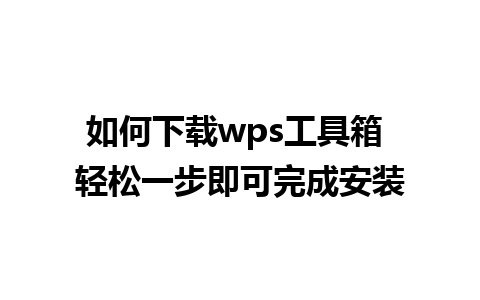 如何下载wps工具箱
轻松一步即可完成安装